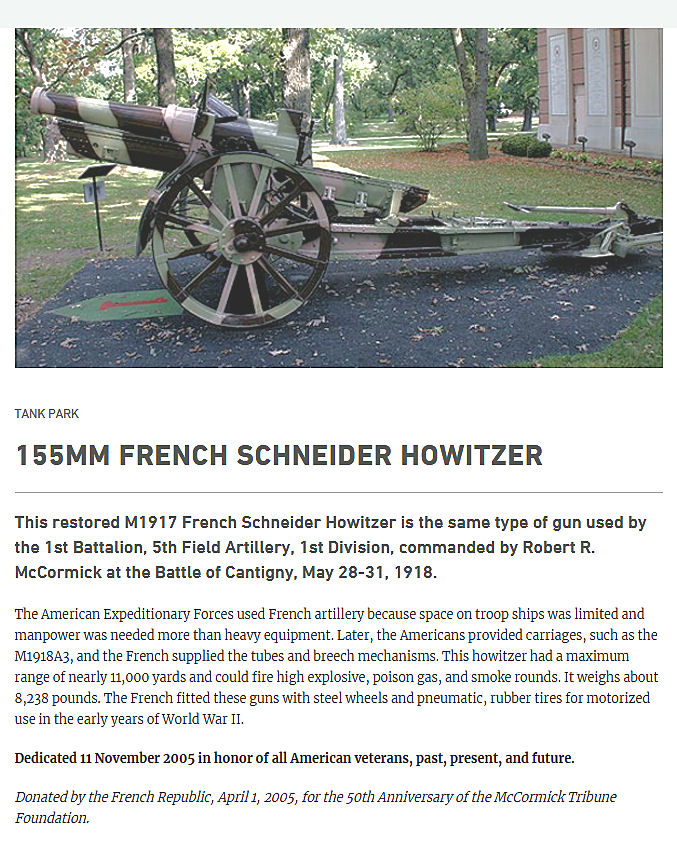 TANK PARK

155MM FRENCH SCHNEIDER HOWITZER

This restored M1917 French Schneider Howitzer is the same type of gun used by the 1st Battalion, 5th Field Artillery, 1st Division, commanded by Robert R. McCormick at the Battle of Cantigny, May 28-31, 1918.

The American Expeditionary Forces used French artillery because space on troop ships was limited and manpower was needed more than heavy equipment. Later, the Americans provided carriages, such as the M1918A3, and the French supplied the tubes and breech mechanisms. This howitzer had a maximum range of nearly 11,000 yards and could fire high explosive, poison gas, and smoke rounds. It weighs about 8,238 pounds. The French fitted these guns with steel wheels and pneumatic, rubber tires for motorized use in the early years of World War II.

Dedicated 11 November 2005 in honor of all American veterans, past, present, and future.

Donated by the French Republic, April 1, 2005, for the 50th Anniversary of the McCormick Tribune Foundation.